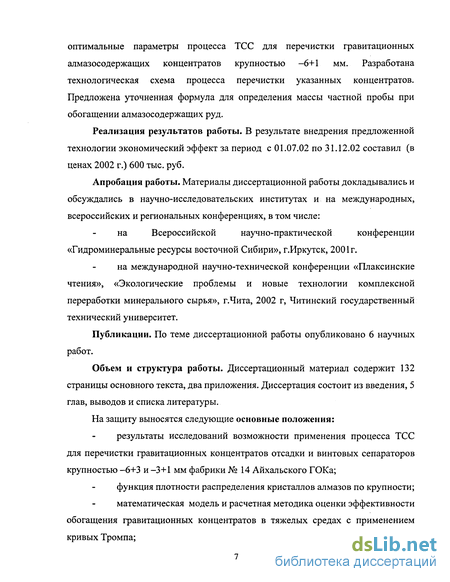 оптимальные параметры процесса ТСС для перечистки гравитационных алмазосодержащих концентратов крупностью –6+1 мм. Разработана технологическая схема процесса перечистки указанных концентратов. Предложена уточненная формула для определения массы частной пробы при обогащении алмазосодержащих руд.

**Реализация результатов работы.** В результате внедрения предложенной технологии экономический эффект за период с 01.07.02 по 31.12.02 составил (в ценах 2002 г.) 600 тыс. руб.

**Апробация работы.** Материалы диссертационной работы докладывались и обсуждались в научно-исследовательских институтах и на международных, всероссийских и региональных конференциях, в том числе:

- на Всероссийской научно-практической конференции «Гидроминеральные ресурсы восточной Сибири», г.Иркутск, 2001г.

- на международной научно-технической конференции «Плаксинские чтения», «Экологические проблемы и новые технологии комплексной переработки минерального сырья», г.Чита, 2002 г, Читинский государственный технический университет.

**Публикации.** По теме диссертационной работы опубликовано 6 научных работ.

**Объем и структура работы.** Диссертационный материал содержит 132 страницы основного текста, два приложения. Диссертация состоит из введения, 5 глав, выводов и списка литературы.

На защиту выносятся следующие **основные положения:**

- результаты исследований возможности применения процесса ТСС для перечистки гравитационных концентратов отсадки и винтовых сепараторов крупностью –6+3 и –3+1 мм фабрики № 14 Айхальского ГОКа;

- функция плотности распределения кристаллов алмазов по крупности;

- математическая модель и расчетная методика оценки эффективности обогащения гравитационных концентратов в тяжелых средах с применением кривых Тромпа;

7

dsLib.net
библиотека диссертаций